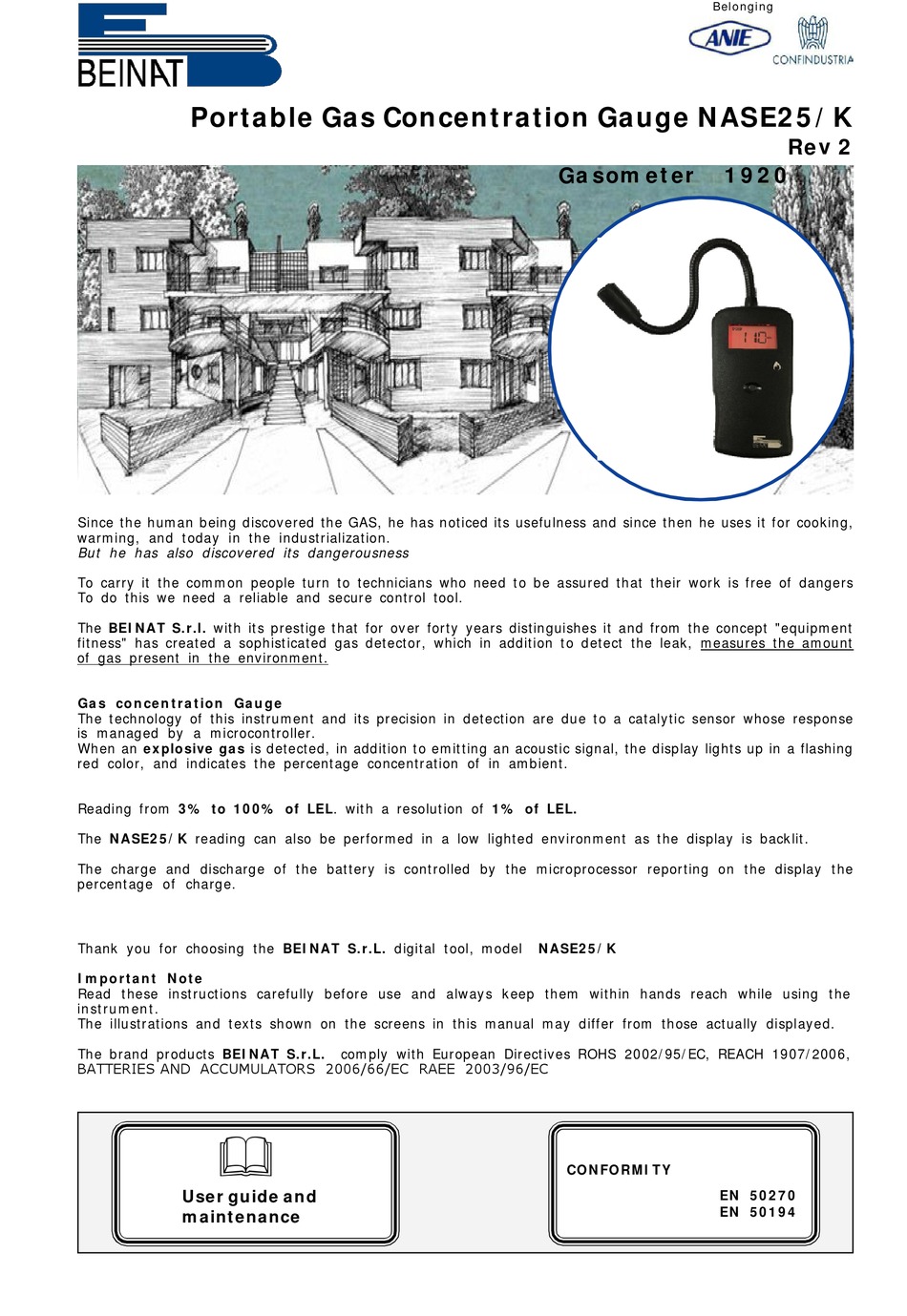 BEINAT

Belonging

ANIE

CONFINDUSTRIA

Portable Gas Concentration Gauge NASE25/K

Rev 2

Gasometer 1920

110

Since the human being discovered the GAS, he has noticed its usefulness and since then he uses it for cooking, warming, and today in the industrialization.
But he has also discovered its dangerousness

To carry it the common people turn to technicians who need to be assured that their work is free of dangers
To do this we need a reliable and secure control tool.

The BEINAT S.r.l. with its prestige that for over forty years distinguishes it and from the concept "equipment fitness" has created a sophisticated gas detector, which in addition to detect the leak, measures the amount of gas present in the environment.

Gas concentration Gauge
The technology of this instrument and its precision in detection are due to a catalytic sensor whose response is managed by a microcontroller.
When an explosive gas is detected, in addition to emitting an acoustic signal, the display lights up in a flashing red color, and indicates the percentage concentration of in ambient.

Reading from 3% to 100% of LEL. with a resolution of 1% of LEL.

The NASE25/K reading can also be performed in a low lighted environment as the display is backlit.

The charge and discharge of the battery is controlled by the microprocessor reporting on the display the percentage of charge.

Thank you for choosing the BEINAT S.r.L. digital tool, model NASE25/K

Important Note
Read these instructions carefully before use and always keep them within hands reach while using the instrument.
The illustrations and texts shown on the screens in this manual may differ from those actually displayed.

The brand products BEINAT S.r.L. comply with European Directives ROHS 2002/95/EC, REACH 1907/2006, BATTERIES AND ACCUMULATORS 2006/66/EC RAEE 2003/96/EC

User guide and maintenance

CONFORMITY

EN 50270
EN 50194